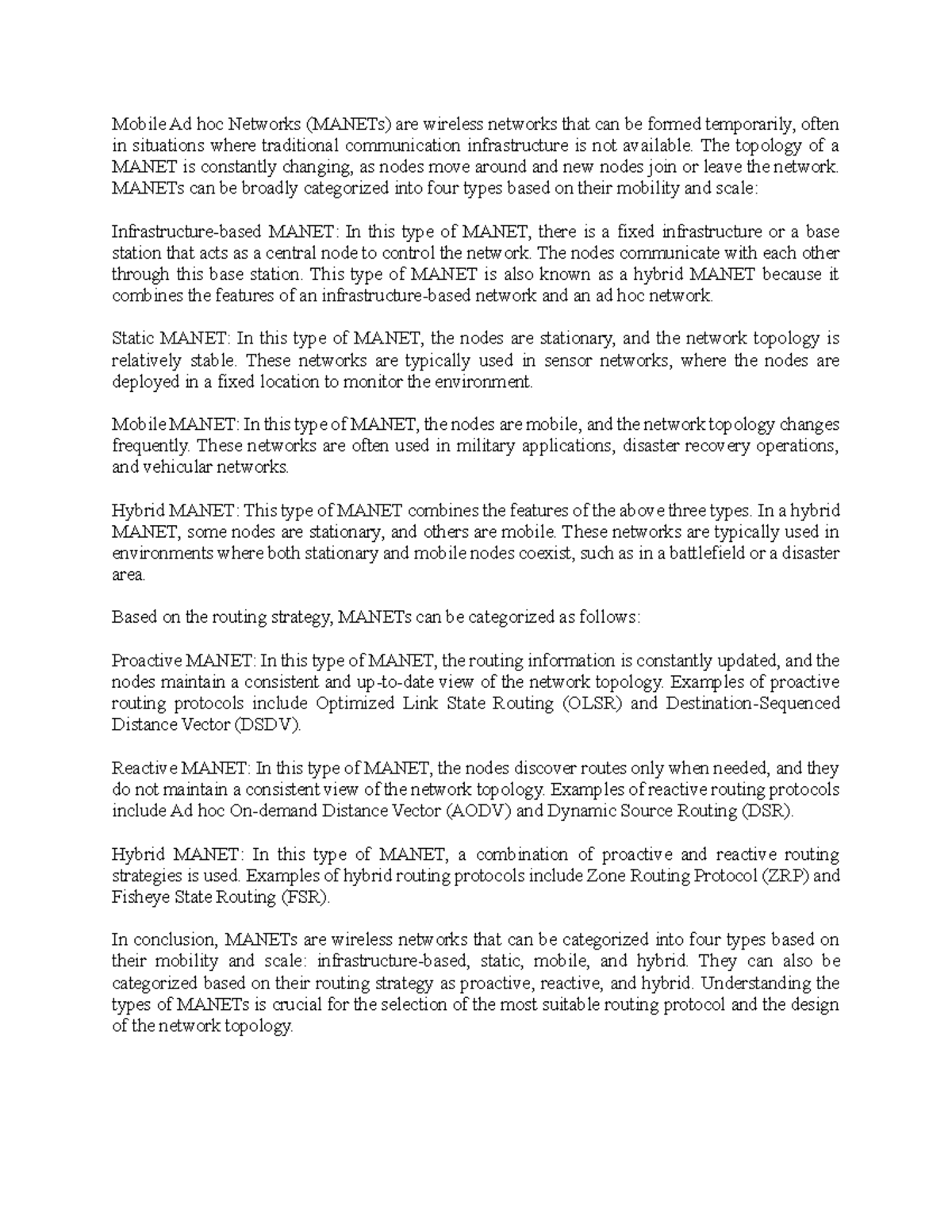 Mobile Ad hoc Networks (MANETs) are wireless networks that can be formed temporarily, often in situations where traditional communication infrastructure is not available. The topology of a MANET is constantly changing, as nodes move around and new nodes join or leave the network. MANETs can be broadly categorized into four types based on their mobility and scale:

Infrastructure-based MANET: In this type of MANET, there is a fixed infrastructure or a base station that acts as a central node to control the network. The nodes communicate with each other through this base station. This type of MANET is also known as a hybrid MANET because it combines the features of an infrastructure-based network and an ad hoc network.

Static MANET: In this type of MANET, the nodes are stationary, and the network topology is relatively stable. These networks are typically used in sensor networks, where the nodes are deployed in a fixed location to monitor the environment.

Mobile MANET: In this type of MANET, the nodes are mobile, and the network topology changes frequently. These networks are often used in military applications, disaster recovery operations, and vehicular networks.

Hybrid MANET: This type of MANET combines the features of the above three types. In a hybrid MANET, some nodes are stationary, and others are mobile. These networks are typically used in environments where both stationary and mobile nodes coexist, such as in a battlefield or a disaster area.

Based on the routing strategy, MANETs can be categorized as follows:

Proactive MANET: In this type of MANET, the routing information is constantly updated, and the nodes maintain a consistent and up-to-date view of the network topology. Examples of proactive routing protocols include Optimized Link State Routing (OLSR) and Destination-Sequenced Distance Vector (DSDV).

Reactive MANET: In this type of MANET, the nodes discover routes only when needed, and they do not maintain a consistent view of the network topology. Examples of reactive routing protocols include Ad hoc On-demand Distance Vector (AODV) and Dynamic Source Routing (DSR).

Hybrid MANET: In this type of MANET, a combination of proactive and reactive routing strategies is used. Examples of hybrid routing protocols include Zone Routing Protocol (ZRP) and Fisheye State Routing (FSR).

In conclusion, MANETs are wireless networks that can be categorized into four types based on their mobility and scale: infrastructure-based, static, mobile, and hybrid. They can also be categorized based on their routing strategy as proactive, reactive, and hybrid. Understanding the types of MANETs is crucial for the selection of the most suitable routing protocol and the design of the network topology.